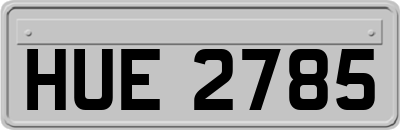 HUE 2785